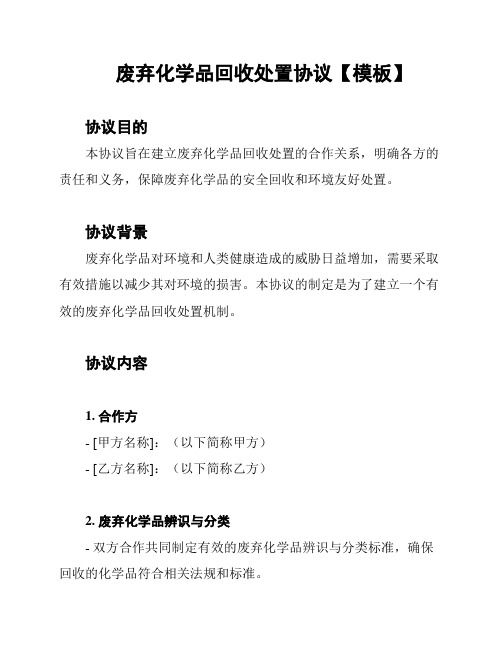 废弃化学品回收处置协议【模板】

协议目的

本协议旨在建立废弃化学品回收处置的合作关系，明确各方的责任和义务，保障废弃化学品的安全回收和环境友好处置。

协议背景

废弃化学品对环境和人类健康造成的威胁日益增加，需要采取有效措施以减少其对环境的损害。本协议的制定是为了建立一个有效的废弃化学品回收处置机制。

协议内容

1. 合作方

- [甲方名称]：（以下简称甲方）

- [乙方名称]：（以下简称乙方）

2. 废弃化学品辨识与分类

- 双方合作共同制定有效的废弃化学品辨识与分类标准，确保回收的化学品符合相关法规和标准。